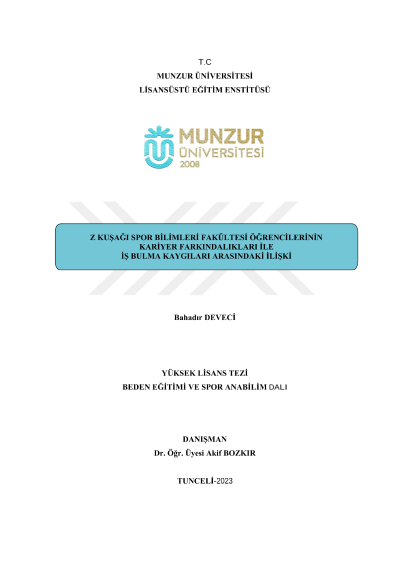 T.C
MUNZUR ÜNİVERSİTESİ
LİSANSÜSTÜ EĞİTİM ENSTİTÜSÜ

MUNZUR
ÜNİVERSİTESİ
2008

Z KUŞAĞI SPOR BİLİMLERİ FAKÜLTESİ ÖĞRENCİLERİNİN KARİYER FARKINDALIKLARI İLE İŞ BULMA KAYGILARI ARASINDAKİ İLİŞKİ

Bahadır DEVECİ

YÜKSEK LİSANS TEZİ
BEDEN EĞİTİMİ VE SPOR ANABİLİM DALI

DANIŞMAN
Dr. Öğr. Üyesi Akif BOZKIR

TUNCELİ-2023